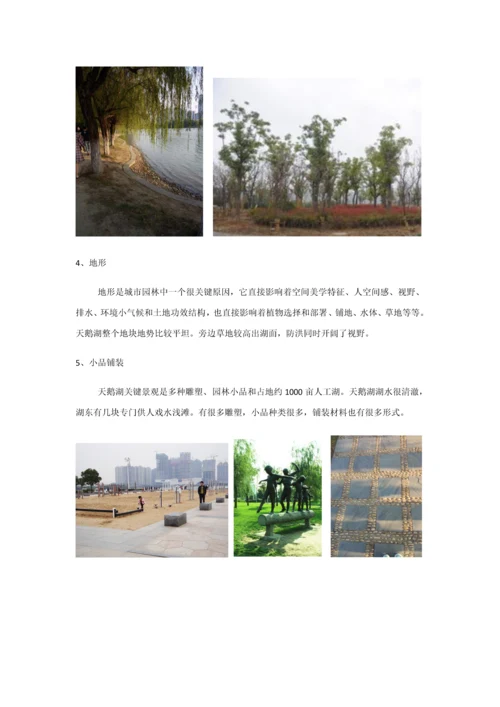 4、地形

地形是城市园林中一个很关键原因，它直接影响着空间美学特征、人空间感、视野、排水、环境小气候和土地功效结构，也直接影响着植物选择和部署、铺地、水体、草地等等。天鹅湖整个地块地势比较平坦。旁边草地较高出湖面，防洪同时开阔了视野。

5、小品铺装

天鹅湖关键景观是多种雕塑、园林小品和占地约 1000 亩人工湖。天鹅湖湖水很清澈，湖东有几块专门供人戏水浅滩。有很多雕塑，小品种类很多，铺装材料也有很多形式。